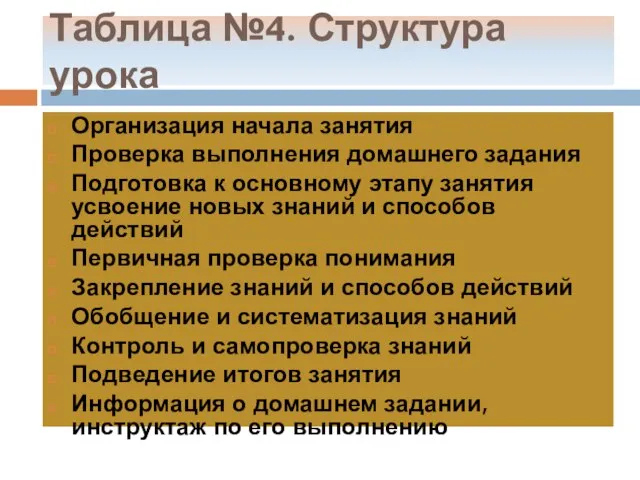 Таблица №4. Структура урока

Организация начала занятия
Проверка выполнения домашнего задания
Подготовка к основному этапу занятия усвоение новых знаний и способов действий
Первичная проверка понимания
Закрепление знаний и способов действий
Обобщение и систематизация знаний
Контроль и самопроверка знаний
Подведение итогов занятия
Информация о домашнем задании, инструктаж по его выполнению